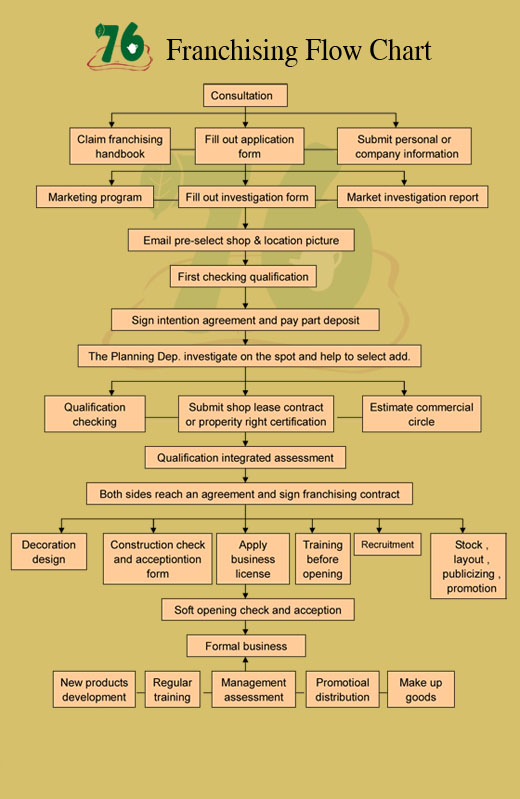 76 Franchising Flow Chart

Consultation

Claim franchising handbook

Fill out application form

Submit personal or company information

Marketing program

Fill out investigation form

Market investigation report

Email pre-select shop & location picture

First checking qualification

Sign intention agreement and pay part deposit

The Planning Dep. investigate on the spot and help to select add.

Qualification checking

Submit shop lease contract or properity right certification

Estimate commercial circle

Qualification integrated assessment

Both sides reach an agreement and sign franchising contract

Decoration design

Construction check and acceptiontion form

Apply business license

Training before opening

Recruitment

Stock , layout , publicizing , promotion

Soft opening check and acception

Formal business

New products development

Regular training

Management assessment

Promotioal distribution

Make up goods